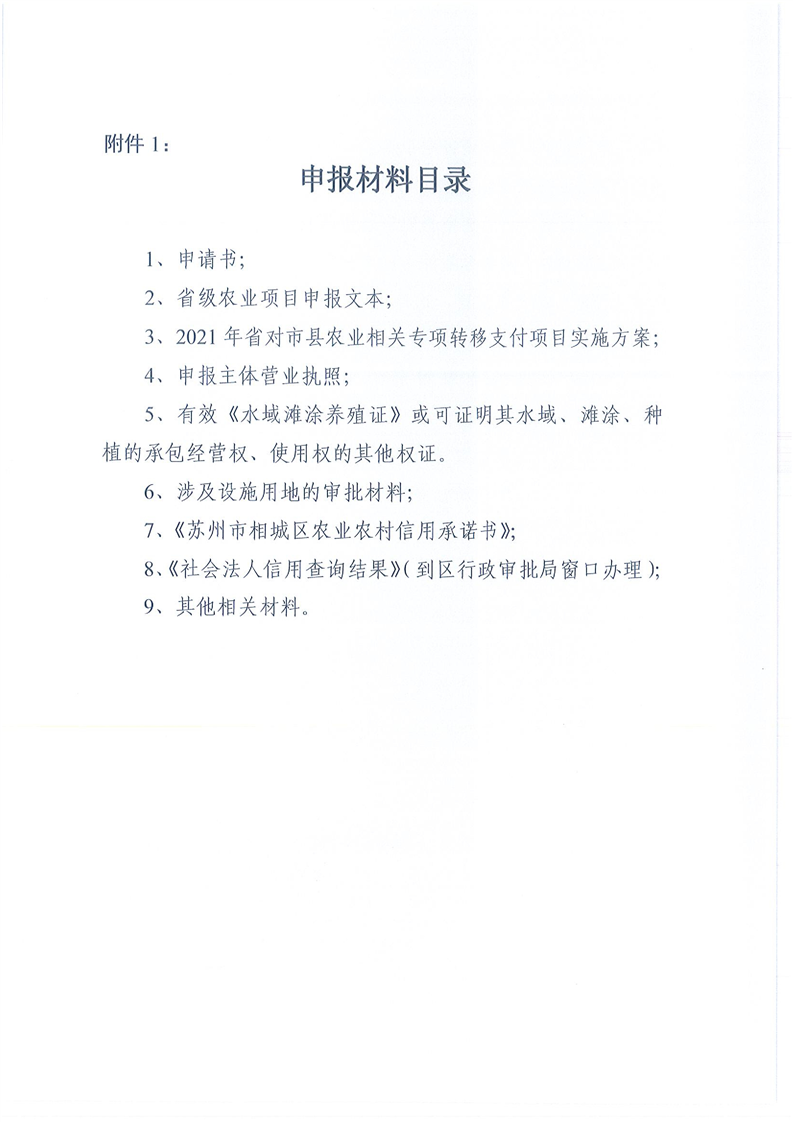 附件 1：

申报材料目录

1、申请书；

2、省级农业项目申报文本；

3、2021 年省对市县农业相关专项转移支付项目实施方案；

4、申报主体营业执照；

5、有效《水域滩涂养殖证》或可证明其水域、滩涂、种植的承包经营权、使用权的其他权证。

6、涉及设施用地的审批材料；

7、《苏州市相城区农业农村信用承诺书》；

8、《社会法人信用查询结果》(到区行政审批局窗口办理)；

9、其他相关材料。